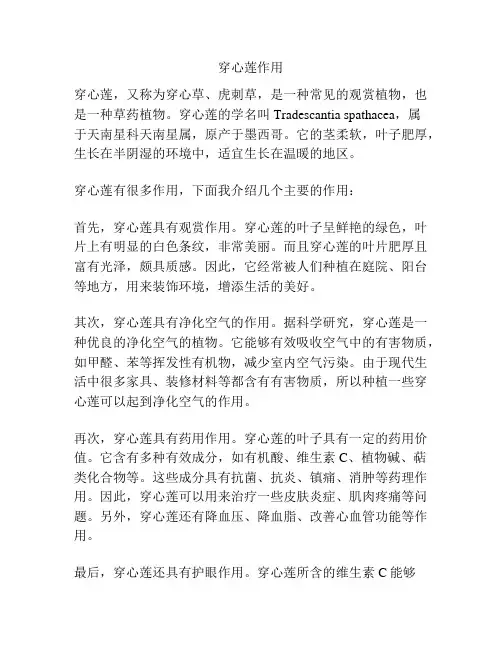 穿心莲作用

穿心莲，又称为穿心草、虎刺草，是一种常见的观赏植物，也是一种草药植物。穿心莲的学名叫 Tradescantia spathacea，属于天南星科天南星属，原产于墨西哥。它的茎柔软，叶子肥厚，生长在半阴湿的环境中，适宜生长在温暖的地区。

穿心莲有很多作用，下面我介绍几个主要的作用：

首先，穿心莲具有观赏作用。穿心莲的叶子呈鲜艳的绿色，叶片上有明显的白色条纹，非常美丽。而且穿心莲的叶片肥厚且富有光泽，颇具质感。因此，它经常被人们种植在庭院、阳台等地方，用来装饰环境，增添生活的美好。

其次，穿心莲具有净化空气的作用。据科学研究，穿心莲是一种优良的净化空气的植物。它能够有效吸收空气中的有害物质，如甲醛、苯等挥发性有机物，减少室内空气污染。由于现代生活中很多家具、装修材料等都含有有害物质，所以种植一些穿心莲可以起到净化空气的作用。

再次，穿心莲具有药用作用。穿心莲的叶子具有一定的药用价值。它含有多种有效成分，如有机酸、维生素 C、植物碱、萜类化合物等。这些成分具有抗菌、抗炎、镇痛、消肿等药理作用。因此，穿心莲可以用来治疗一些皮肤炎症、肌肉疼痛等问题。另外，穿心莲还有降血压、降血脂、改善心血管功能等作用。

最后，穿心莲还具有护眼作用。穿心莲所含的维生素 C 能够